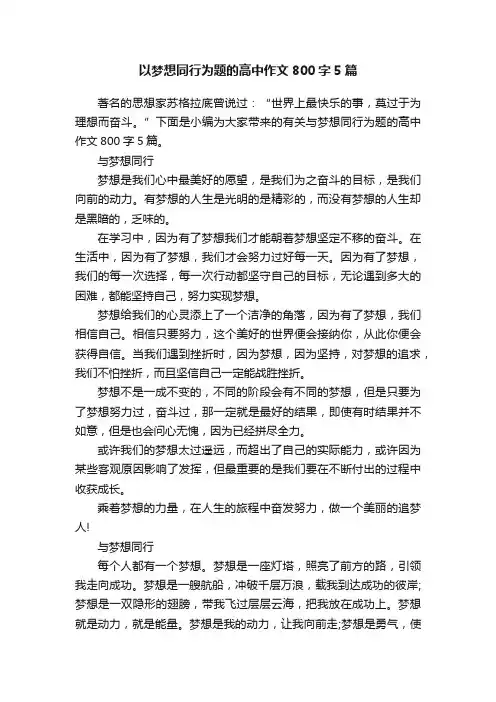 以梦想同行为题的高中作文 800 字 5 篇

著名的思想家苏格拉底曾说过：“世界上最快乐的事，莫过于为理想而奋斗。”下面是小编为大家带来的有关与梦想同行为题的高中作文 800 字 5 篇。

与梦想同行

梦想是我们心中最美好的愿望，是我们为之奋斗的目标，是我们向前的动力。有梦想的人生是光明的是精彩的，而没有梦想的人生却是黑暗的，乏味的。

在学习中，因为有了梦想我们才能朝着梦想坚定不移的奋斗。在生活中，因为有了梦想，我们才会努力过好每一天。因为有了梦想，我们的每一次选择，每一次行动都坚守自己的目标，无论遇到多大的困难，都能坚持自己，努力实现梦想。

梦想给我们的心灵添上了一个洁净的角落，因为有了梦想，我们相信自己。相信只要努力，这个美好的世界便会接纳你，从此你便会获得自信。当我们遇到挫折时，因为梦想，因为坚持，对梦想的追求，我们不怕挫折，而且坚信自己一定能战胜挫折。

梦想不是一成不变的，不同的阶段会有不同的梦想，但是只要为了梦想努力过，奋斗过，那一定就是最好的结果，即使有时结果并不如意，但是也会问心无愧，因为已经拼尽全力。

或许我们的梦想太过遥远，而超出了自己的实际能力，或许因为某些客观原因影响了发挥，但最重要的是我们要在不断付出的过程中收获成长。

乘着梦想的力量，在人生的旅程中奋发努力，做一个美丽的追梦人!

与梦想同行

每个人都有一个梦想。梦想是一座灯塔，照亮了前方的路，引领我走向成功。梦想是一艘航船，冲破千层万浪，载我到达成功的彼岸;梦想是一双隐形的翅膀，带我飞过层层云海，把我放在成功上。梦想就是动力，就是能量。梦想是我的动力，让我向前走;梦想是勇气，使